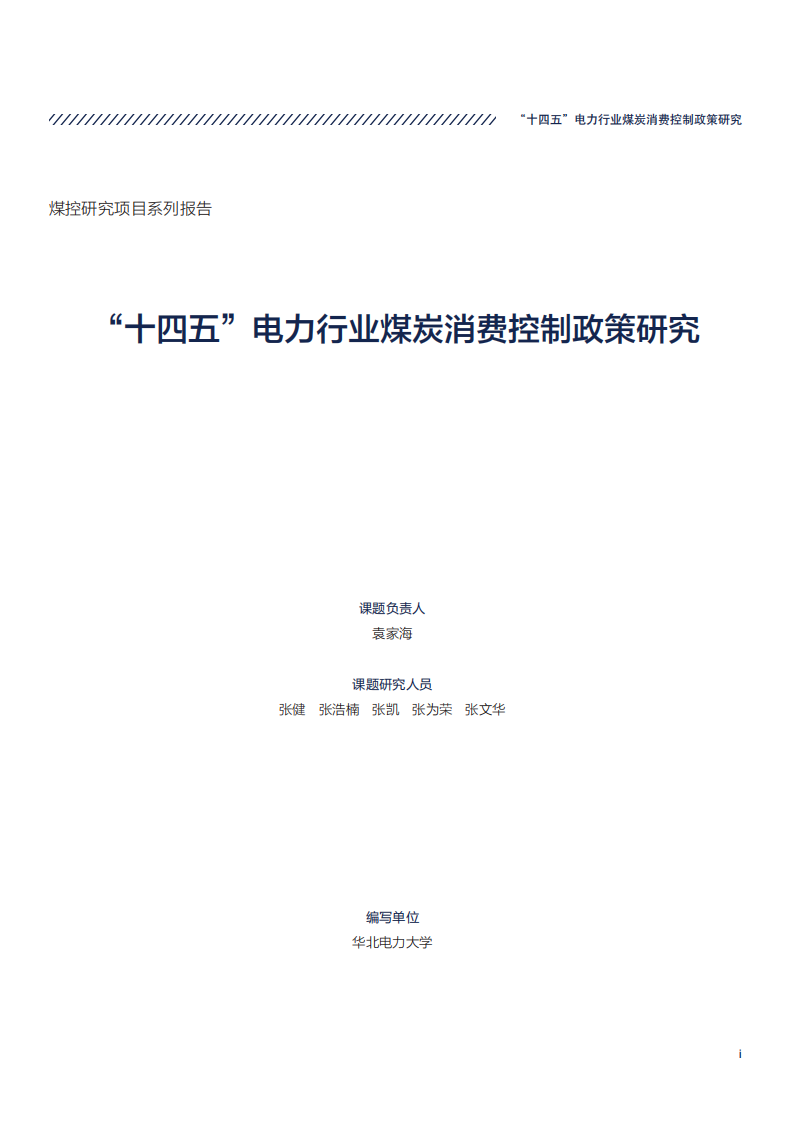 “十四五”电力行业煤炭消费控制政策研究

煤控研究项目系列报告

“十四五”电力行业煤炭消费控制政策研究

课题负责人
袁家海

课题研究人员
张健　张浩楠　张凯　张为荣　张文华

编写单位
华北电力大学

i